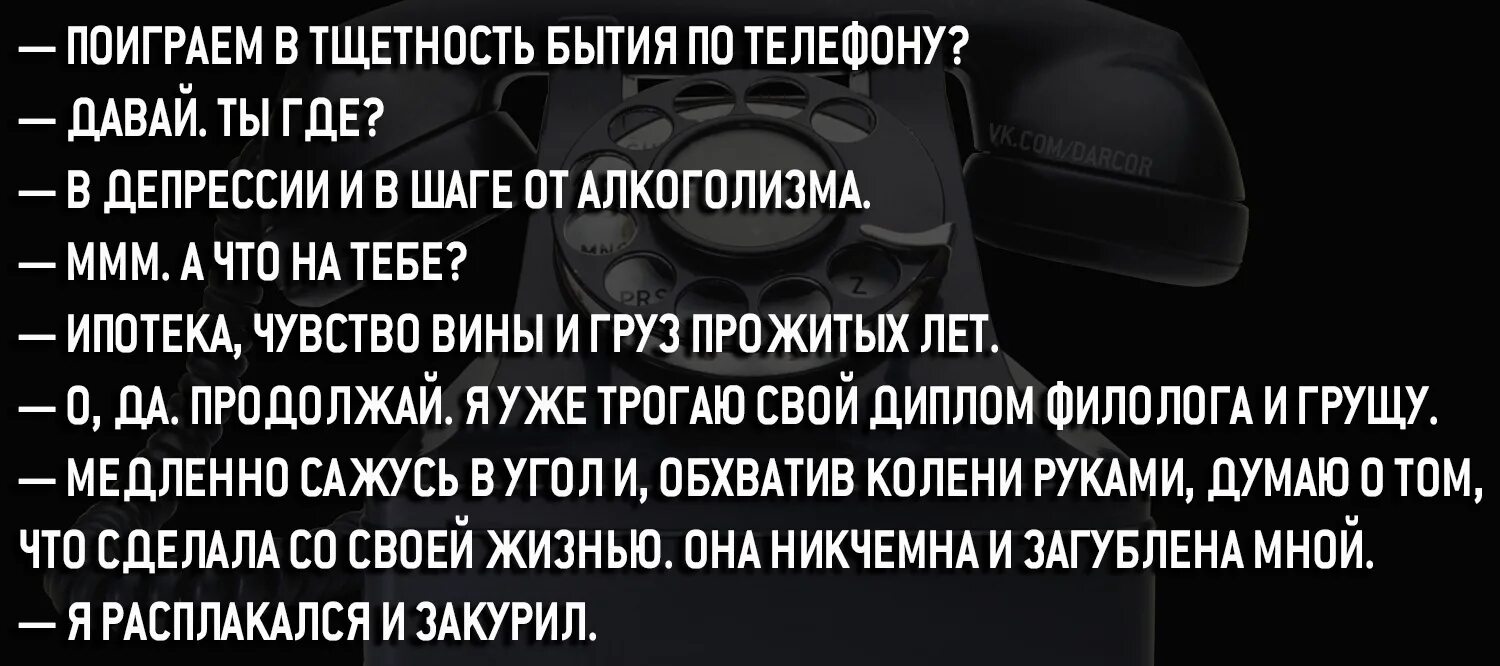 — ПОИГРАЕМ В ТЩЕТНОСТЬ БЫТИЯ ПО ТЕЛЕФОНУ?
— ДАВАЙ. ТЫ ГДЕ?
— В ДЕПРЕССИИ И В ШАГЕ ОТ АЛКОГОЛИЗМА.
— МММ. А ЧТО НА ТЕБЕ?
— ИПОТЕКА, ЧУВСТВО ВИНЫ И ГРУЗ ПРОЖИТЫХ ЛЕТ.
— О, ДА. ПРОДОЛЖАЙ. Я УЖЕ ТРОГАЮ СВОЙ ДИПЛОМ ФИЛОЛОГА И ГРУЩУ.
— МЕДЛЕННО САЖУСЬ В УГОЛ И, ОБХВАТИВ КОЛЕНИ РУКАМИ, ДУМАЮ О ТОМ, ЧТО СДЕЛАЛА СО СВОЕЙ ЖИЗНЬЮ. ОНА НИКЧЕМНА И ЗАГУБЛЕНА МНОЙ.
— Я РАСПЛАКАЛСЯ И ЗАКУРИЛ.

VK.COM/DARCOR